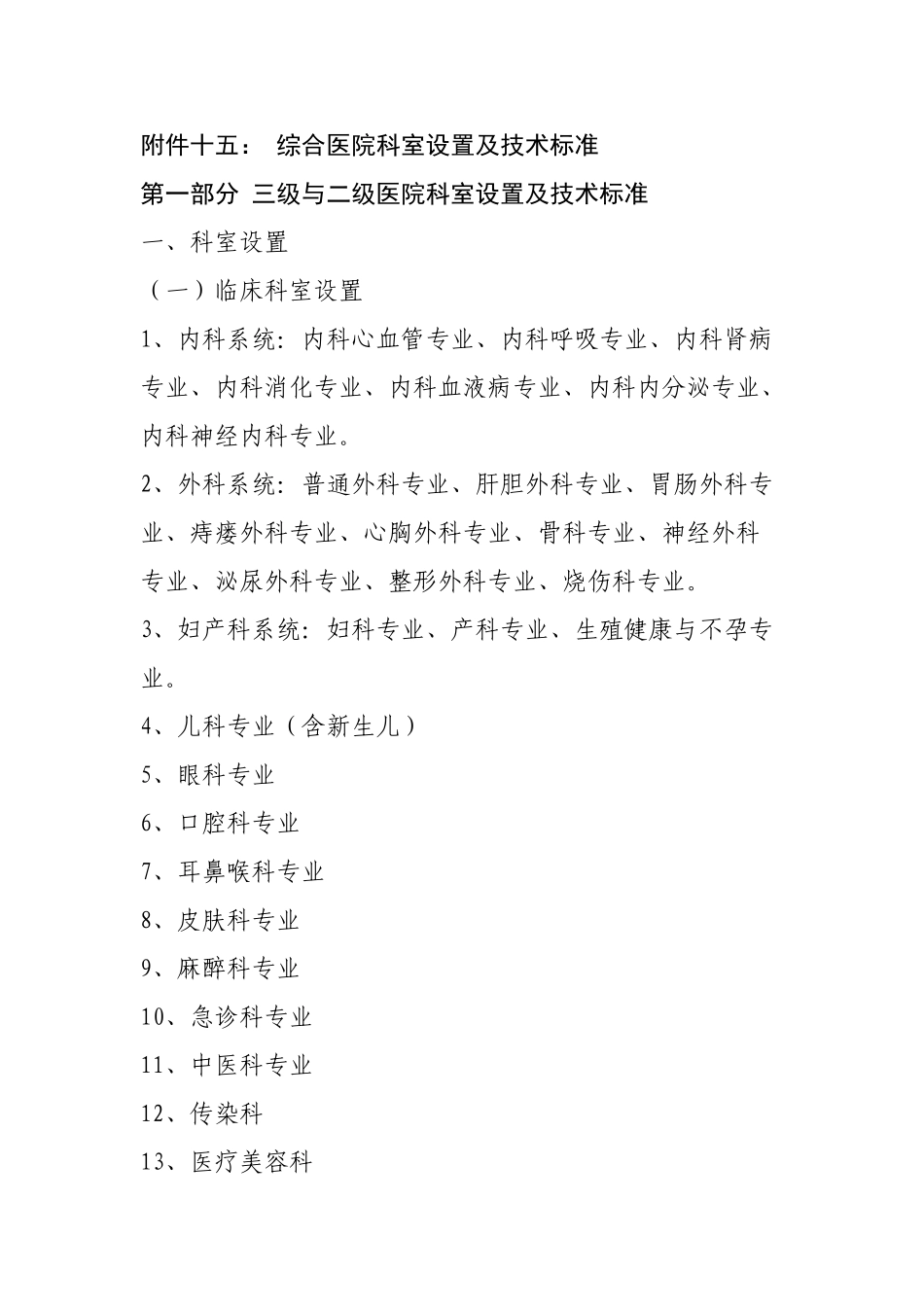 附件十五： 综合医院科室设置及技术标准

第一部分 三级与二级医院科室设置及技术标准

一、科室设置

（一）临床科室设置

1、内科系统：内科心血管专业、内科呼吸专业、内科肾病专业、内科消化专业、内科血液病专业、内科内分泌专业、内科神经内科专业。

2、外科系统：普通外科专业、肝胆外科专业、胃肠外科专业、痔瘘外科专业、心胸外科专业、骨科专业、神经外科专业、泌尿外科专业、整形外科专业、烧伤科专业。

3、妇产科系统：妇科专业、产科专业、生殖健康与不孕专业。

4、儿科专业（含新生儿）

5、眼科专业

6、口腔科专业

7、耳鼻喉科专业

8、皮肤科专业

9、麻醉科专业

10、急诊科专业

11、中医科专业

12、传染科

13、医疗美容科